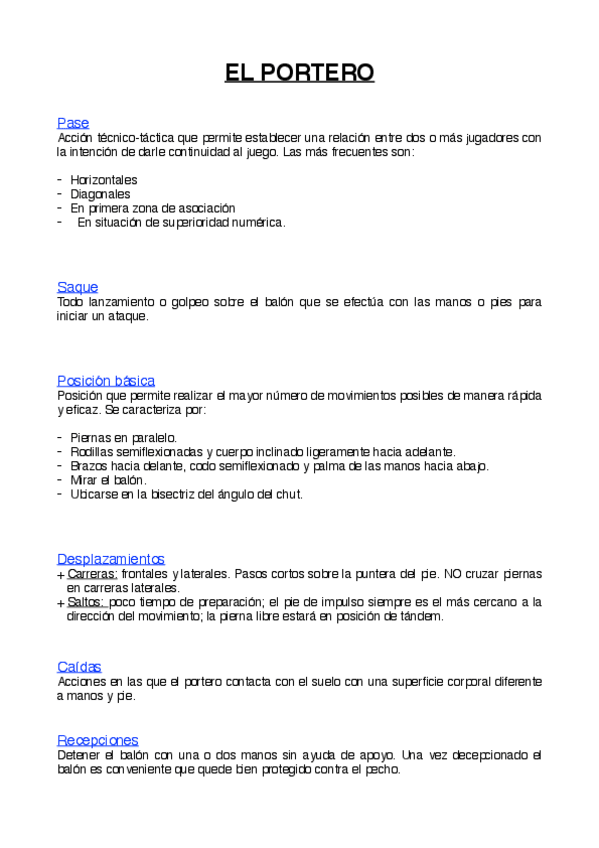 EL PORTERO

Pase
Acción técnico-táctica que permite establecer una relación entre dos o más jugadores con la intención de darle continuidad al juego. Las más frecuentes son:

- Horizontales
- Diagonales
- En primera zona de asociación
- En situación de superioridad numérica.

Saque
Todo lanzamiento o golpeo sobre el balón que se efectúa con las manos o pies para iniciar un ataque.

Posición básica
Posición que permite realizar el mayor número de movimientos posibles de manera rápida y eficaz. Se caracteriza por:

- Piernas en paralelo.
- Rodillas semiflexionadas y cuerpo inclinado ligeramente hacia adelante.
- Brazos hacia delante, codo semiflexionado y palma de las manos hacia abajo.
- Mirar el balón.
- Ubicarse en la bisectriz del ángulo del chut.

Desplazamientos
+ Carreras: frontales y laterales. Pasos cortos sobre la puntera del pie. NO cruzar piernas en carreras laterales.
+ Saltos: poco tiempo de preparación; el pie de impulso siempre es el más cercano a la dirección del movimiento; la pierna libre estará en posición de tándem.

Caídas
Acciones en las que el portero contacta con el suelo con una superficie corporal diferente a manos y pie.

Recepciones
Detener el balón con una o dos manos sin ayuda de apoyo. Una vez decepcionado el balón es conveniente que quede bien protegido contra el pecho.